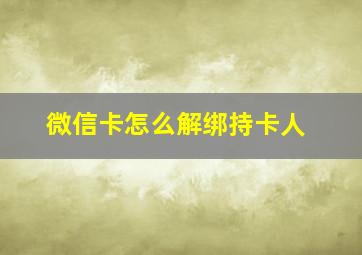 微信卡怎么解绑持卡人